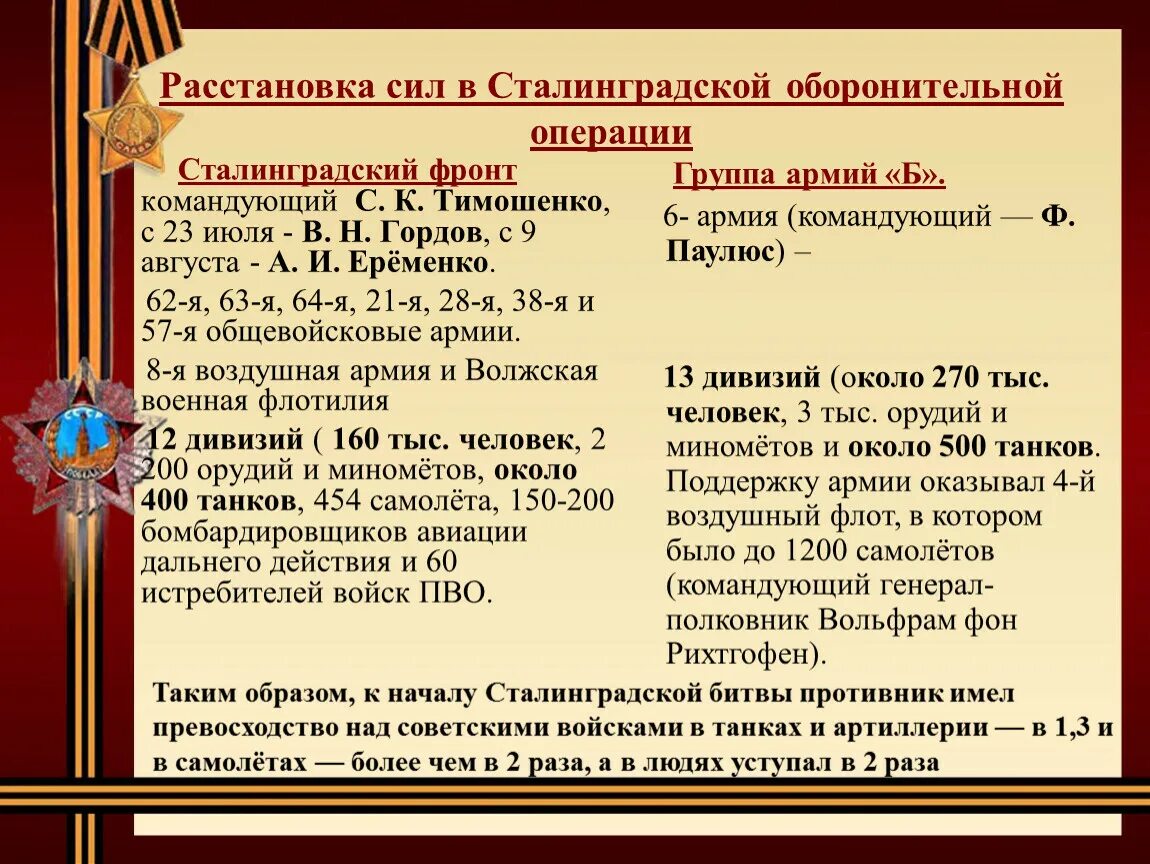 Расстановка сил в Сталинградской оборонительной операции

Сталинградский фронт командующий С. К. Тимошенко, с 23 июля - В. Н. Гордов, с 9 августа - А. И. Ерёменко.

62-я, 63-я, 64-я, 21-я, 28-я, 38-я и 57-я общевойсковые армии.

8-я воздушная армия и Волжская военная флотилия

12 дивизий ( 160 тыс. человек, 2 200 орудий и миномётов, около 400 танков, 454 самолёта, 150-200 бомбардировщиков авиации дальнего действия и 60 истребителей войск ПВО.

Группа армий «Б».

6- армия (командующий — Ф. Паулюс) –

13 дивизий (около 270 тыс. человек, 3 тыс. орудий и миномётов и около 500 танков. Поддержку армии оказывал 4-й воздушный флот, в котором было до 1200 самолётов (командующий генерал-полковник Вольфрам фон Рихтгофен).

Таким образом, к началу Сталинградской битвы противник имел превосходство над советскими войсками в танках и артиллерии — в 1,3 и в самолётах — более чем в 2 раза, а в людях уступал в 2 раза